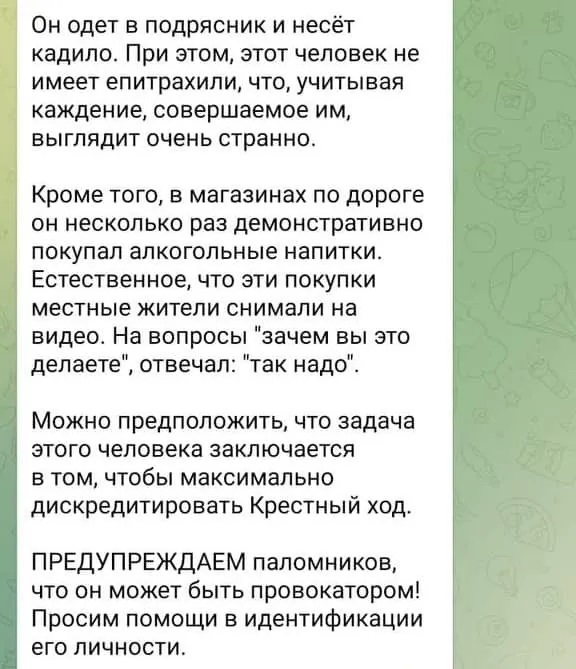 Он одет в подрясник и несёт кадило. При этом, этот человек не имеет епитрахили, что, учитывая каждение, совершаемое им, выглядит очень странно.

Кроме того, в магазинах по дороге он несколько раз демонстративно покупал алкогольные напитки. Естественное, что эти покупки местные жители снимали на видео. На вопросы "зачем вы это делаете", отвечал: "так надо".

Можно предположить, что задача этого человека заключается в том, чтобы максимально дискредитировать Крестный ход.

ПРЕДУПРЕЖДАЕМ паломников, что он может быть провокатором! Просим помощи в идентификации его личности.